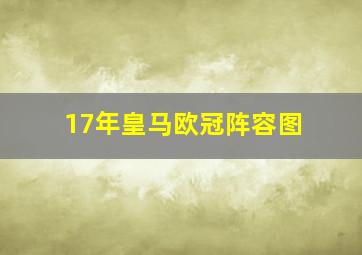 17年皇马欧冠阵容图